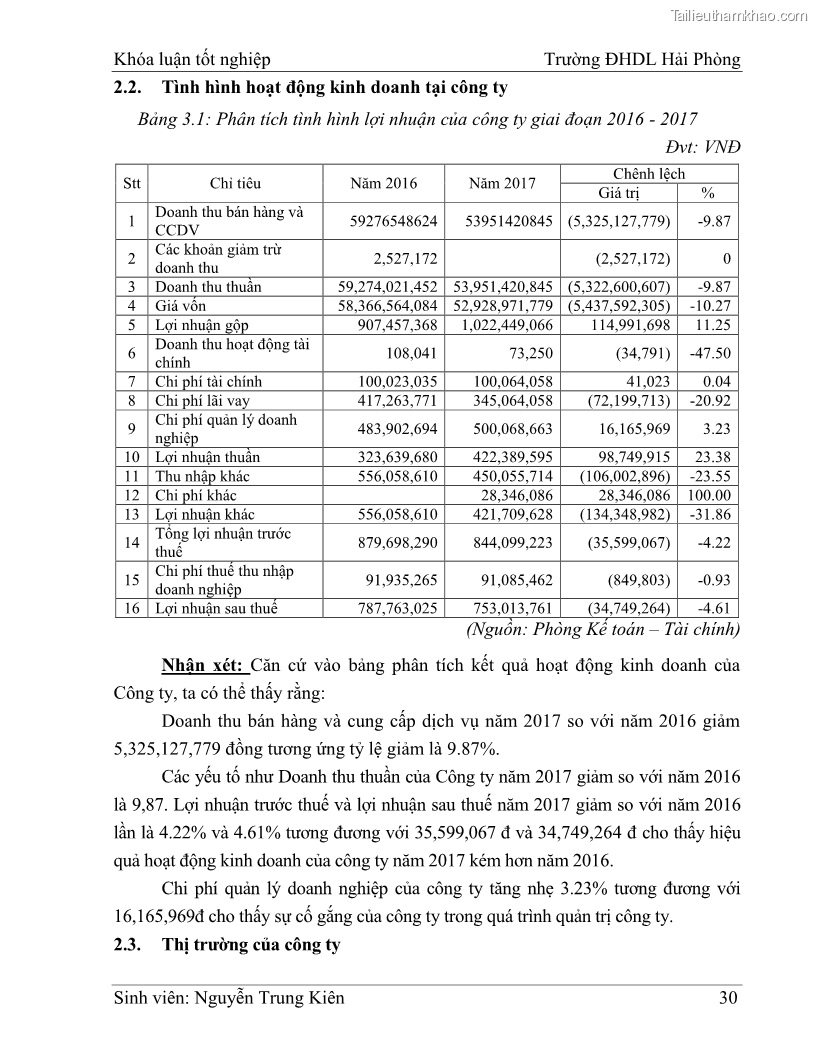 Tailieuthamkhao.com

Khóa luận tốt nghiệp Trường ĐHDL Hải Phòng

2.2. Tình hình hoạt động kinh doanh tại công ty

Bảng 3.1: Phân tích tình hình lợi nhuận của công ty giai đoạn 2016 - 2017

Đvt: VNĐ

| Stt | Chỉ tiêu | Năm 2016 | Năm 2017 | Chênh lệch Giá trị | Chênh lệch % |
|---|---|---|---|---|---|
| 1 | Doanh thu bán hàng và CCDV | 59276548624 | 53951420845 | (5,325,127,779) | -9.87 |
| 2 | Các khoản giảm trừ doanh thu | 2,527,172 | | (2,527,172) | 0 |
| 3 | Doanh thu thuần | 59,274,021,452 | 53,951,420,845 | (5,322,600,607) | -9.87 |
| 4 | Giá vốn | 58,366,564,084 | 52,928,971,779 | (5,437,592,305) | -10.27 |
| 5 | Lợi nhuận gộp | 907,457,368 | 1,022,449,066 | 114,991,698 | 11.25 |
| 6 | Doanh thu hoạt động tài chính | 108,041 | 73,250 | (34,791) | -47.50 |
| 7 | Chi phí tài chính | 100,023,035 | 100,064,058 | 41,023 | 0.04 |
| 8 | Chi phí lãi vay | 417,263,771 | 345,064,058 | (72,199,713) | -20.92 |
| 9 | Chi phí quản lý doanh nghiệp | 483,902,694 | 500,068,663 | 16,165,969 | 3.23 |
| 10 | Lợi nhuận thuần | 323,639,680 | 422,389,595 | 98,749,915 | 23.38 |
| 11 | Thu nhập khác | 556,058,610 | 450,055,714 | (106,002,896) | -23.55 |
| 12 | Chi phí khác | | 28,346,086 | 28,346,086 | 100.00 |
| 13 | Lợi nhuận khác | 556,058,610 | 421,709,628 | (134,348,982) | -31.86 |
| 14 | Tổng lợi nhuận trước thuế | 879,698,290 | 844,099,223 | (35,599,067) | -4.22 |
| 15 | Chi phí thuế thu nhập doanh nghiệp | 91,935,265 | 91,085,462 | (849,803) | -0.93 |
| 16 | Lợi nhuận sau thuế | 787,763,025 | 753,013,761 | (34,749,264) | -4.61 |

(Nguồn: Phòng Kế toán – Tài chính)

Nhận xét: Căn cứ vào bảng phân tích kết quả hoạt động kinh doanh của Công ty, ta có thể thấy rằng:

Doanh thu bán hàng và cung cấp dịch vụ năm 2017 so với năm 2016 giảm 5,325,127,779 đồng tương ứng tỷ lệ giảm là 9.87%.

Các yếu tố như Doanh thu thuần của Công ty năm 2017 giảm so với năm 2016 là 9,87. Lợi nhuận trước thuế và lợi nhuận sau thuế năm 2017 giảm so với năm 2016 lần là 4.22% và 4.61% tương đương với 35,599,067 đ và 34,749,264 đ cho thấy hiệu quả hoạt động kinh doanh của công ty năm 2017 kém hơn năm 2016.

Chi phí quản lý doanh nghiệp của công ty tăng nhẹ 3.23% tương đương với 16,165,969đ cho thấy sự cố gắng của công ty trong quá trình quản trị công ty.

2.3. Thị trường của công ty

Sinh viên: Nguyễn Trung Kiên 30